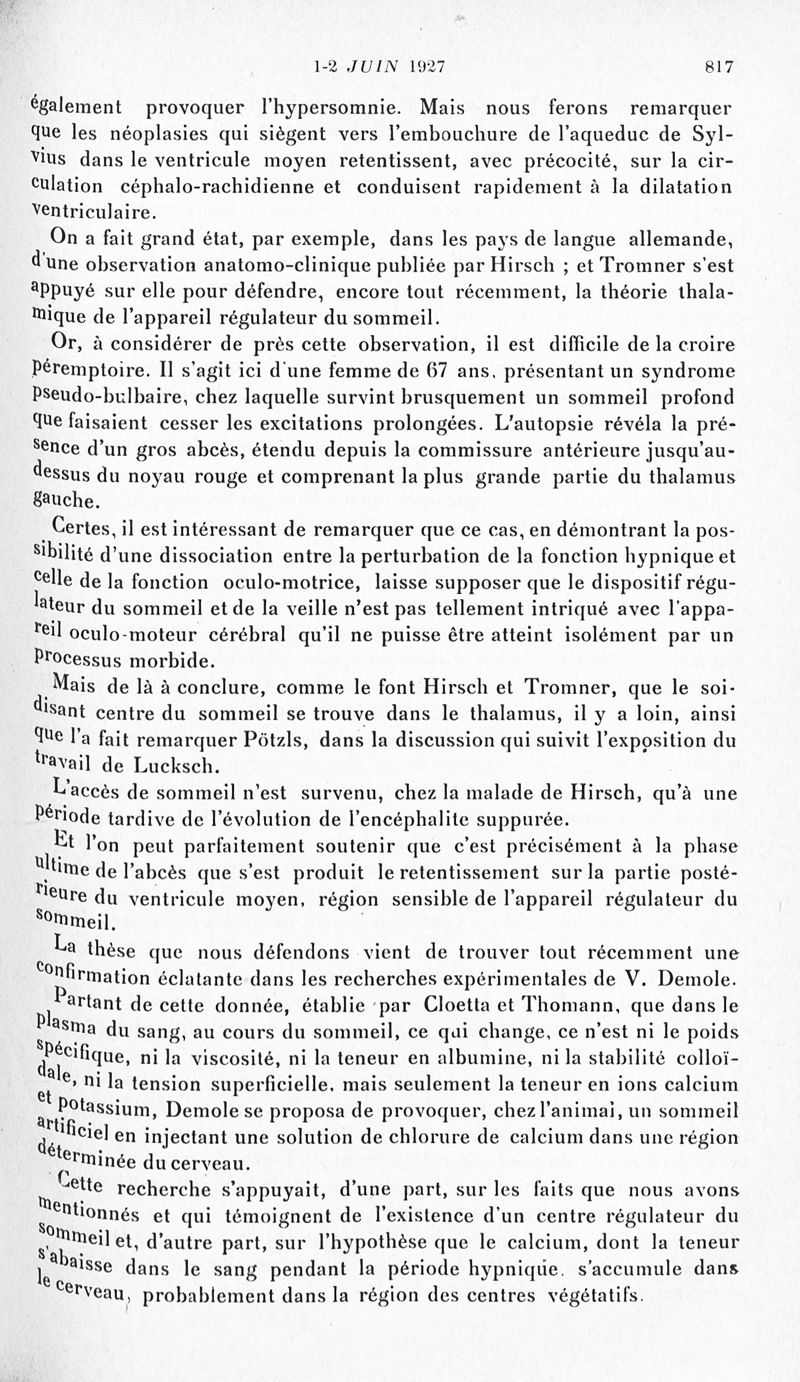 1-2 JUIN 1927 817

également provoquer l'hypersomnie. Mais nous ferons remarquer que les néoplasies qui siègent vers l'embouchure de l'aqueduc de Sylvius dans le ventricule moyen retentissent, avec précocité, sur la circulation céphalo-rachidienne et conduisent rapidement à la dilatation ventriculaire.

On a fait grand état, par exemple, dans les pays de langue allemande, d'une observation anatomo-clinique publiée par Hirsch ; et Tromner s'est appuyé sur elle pour défendre, encore tout récemment, la théorie thalamique de l'appareil régulateur du sommeil.

Or, à considérer de près cette observation, il est difficile de la croire péremptoire. Il s'agit ici d'une femme de 67 ans, présentant un syndrome pseudo-bulbaire, chez laquelle survint brusquement un sommeil profond que faisaient cesser les excitations prolongées. L'autopsie révéla la présence d'un gros abcès, étendu depuis la commissure antérieure jusqu'au-dessus du noyau rouge et comprenant la plus grande partie du thalamus gauche.

Certes, il est intéressant de remarquer que ce cas, en démontrant la possibilité d'une dissociation entre la perturbation de la fonction hypnique et celle de la fonction oculo-motrice, laisse supposer que le dispositif régulateur du sommeil et de la veille n'est pas tellement intriqué avec l'appareil oculo-moteur cérébral qu'il ne puisse être atteint isolément par un processus morbide.

Mais de là à conclure, comme le font Hirsch et Tromner, que le soi-disant centre du sommeil se trouve dans le thalamus, il y a loin, ainsi que l'a fait remarquer Pötzls, dans la discussion qui suivit l'exposition du travail de Lucksch.

L'accès de sommeil n'est survenu, chez la malade de Hirsch, qu'à une période tardive de l'évolution de l'encéphalite suppurée.

Et l'on peut parfaitement soutenir que c'est précisément à la phase ultime de l'abcès que s'est produit le retentissement sur la partie postérieure du ventricule moyen, région sensible de l'appareil régulateur du sommeil.

La thèse que nous défendons vient de trouver tout récemment une confirmation éclatante dans les recherches expérimentales de V. Demole.

Partant de cette donnée, établie par Cloetta et Thomann, que dans le plasma du sang, au cours du sommeil, ce qui change, ce n'est ni le poids spécifique, ni la viscosité, ni la teneur en albumine, ni la stabilité colloïdale, ni la tension superficielle, mais seulement la teneur en ions calcium et potassium, Demole se proposa de provoquer, chez l'animal, un sommeil artificiel en injectant une solution de chlorure de calcium dans une région déterminée du cerveau.

Cette recherche s'appuyait, d'une part, sur les faits que nous avons mentionnés et qui témoignent de l'existence d'un centre régulateur du sommeil et, d'autre part, sur l'hypothèse que le calcium, dont la teneur s'abaisse dans le sang pendant la période hypnique, s'accumule dans le cerveau, probablement dans la région des centres végétatifs.